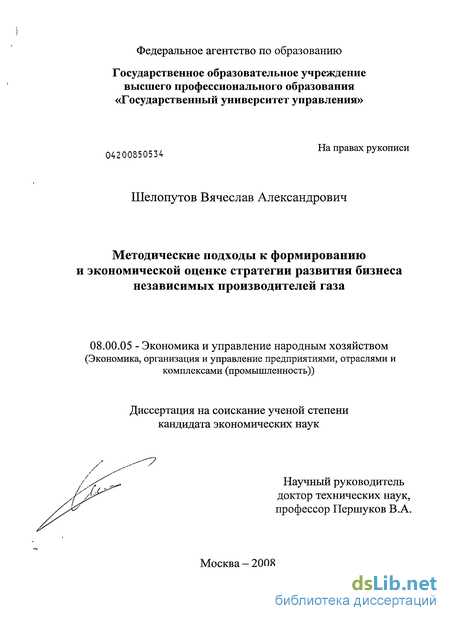 Федеральное агентство по образованию

Государственное образовательное учреждение высшего профессионального образования «Государственный университет управления»

04200850534

На правах рукописи

Шелопутов Вячеслав Александрович

Методические подходы к формированию и экономической оценке стратегии развития бизнеса независимых производителей газа

08.00.05 - Экономика и управление народным хозяйством (Экономика, организация и управление предприятиями, отраслями и комплексами (промышленность))

Диссертация на соискание ученой степени кандидата экономических наук

Научный руководитель доктор технических наук, профессор Першуков В.А.

Москва – 2008

dsLib.net
библиотека диссертаций